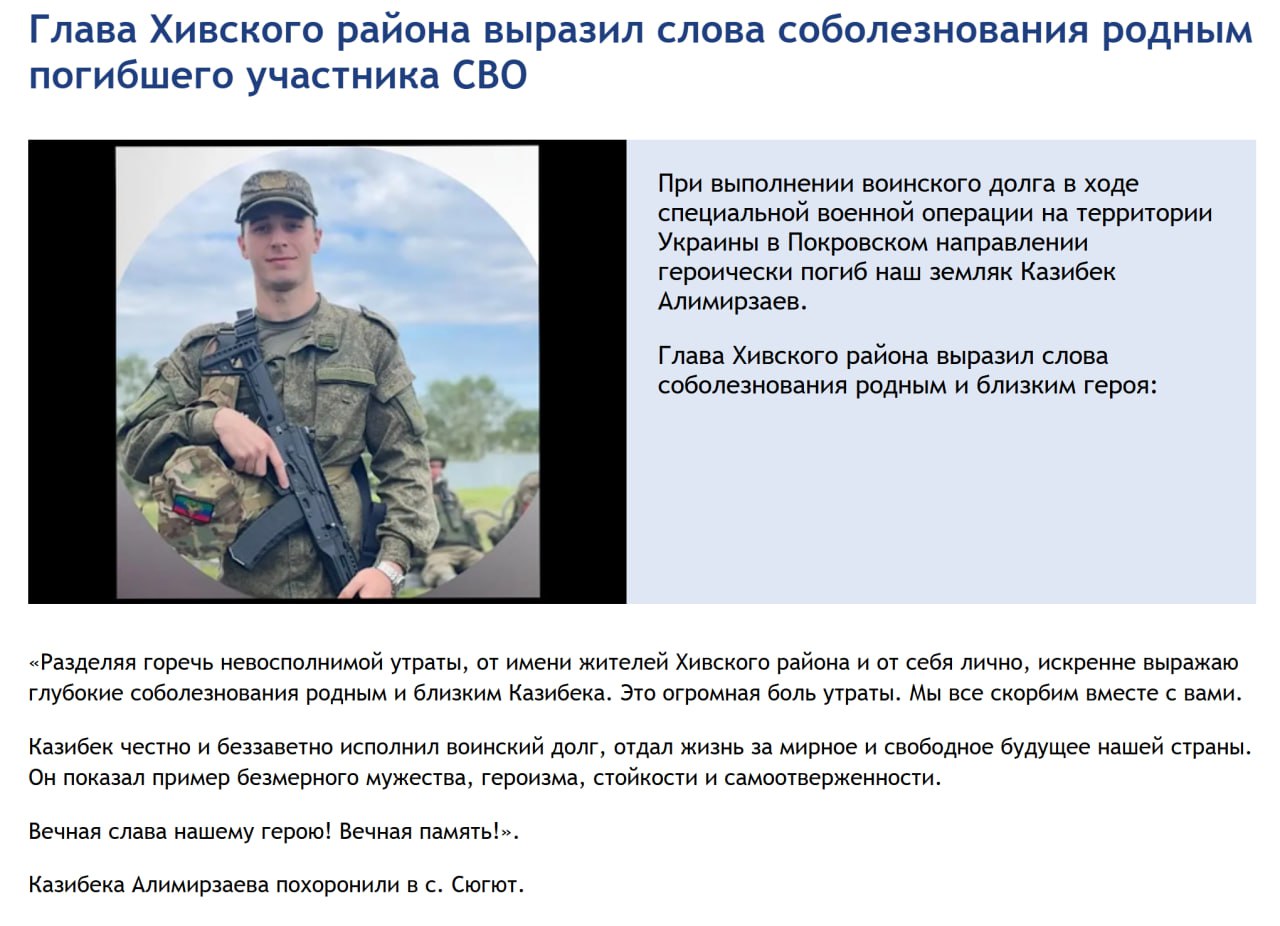 Глава Хивского района выразил слова соболезнования родным погибшего участника СВО

При выполнении воинского долга в ходе специальной военной операции на территории Украины в Покровском направлении героически погиб наш земляк Казибек Алимирзаев.

Глава Хивского района выразил слова соболезнования родным и близким героя:

«Разделяя горечь невосполнимой утраты, от имени жителей Хивского района и от себя лично, искренне выражаю глубокие соболезнования родным и близким Казибека. Это огромная боль утраты. Мы все скорбим вместе с вами.

Казибек честно и беззаветно исполнил воинский долг, отдал жизнь за мирное и свободное будущее нашей страны. Он показал пример безмерного мужества, героизма, стойкости и самоотверженности.

Вечная слава нашему герою! Вечная память!».

Казибека Алимирзаева похоронили в с. Сюгют.